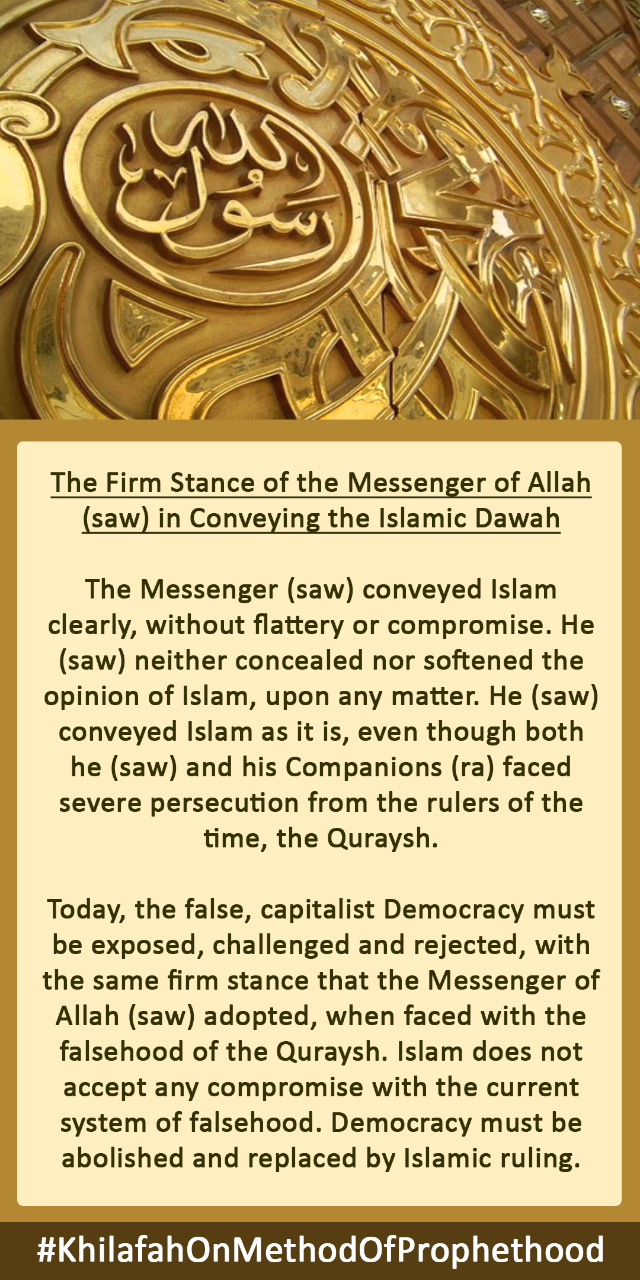 رسول الله

The Firm Stance of the Messenger of Allah (saw) in Conveying the Islamic Dawah

The Messenger (saw) conveyed Islam clearly, without flattery or compromise. He (saw) neither concealed nor softened the opinion of Islam, upon any matter. He (saw) conveyed Islam as it is, even though both he (saw) and his Companions (ra) faced severe persecution from the rulers of the time, the Quraysh.

Today, the false, capitalist Democracy must be exposed, challenged and rejected, with the same firm stance that the Messenger of Allah (saw) adopted, when faced with the falsehood of the Quraysh. Islam does not accept any compromise with the current system of falsehood. Democracy must be abolished and replaced by Islamic ruling.

#KhilafahOnMethodOfProphethood